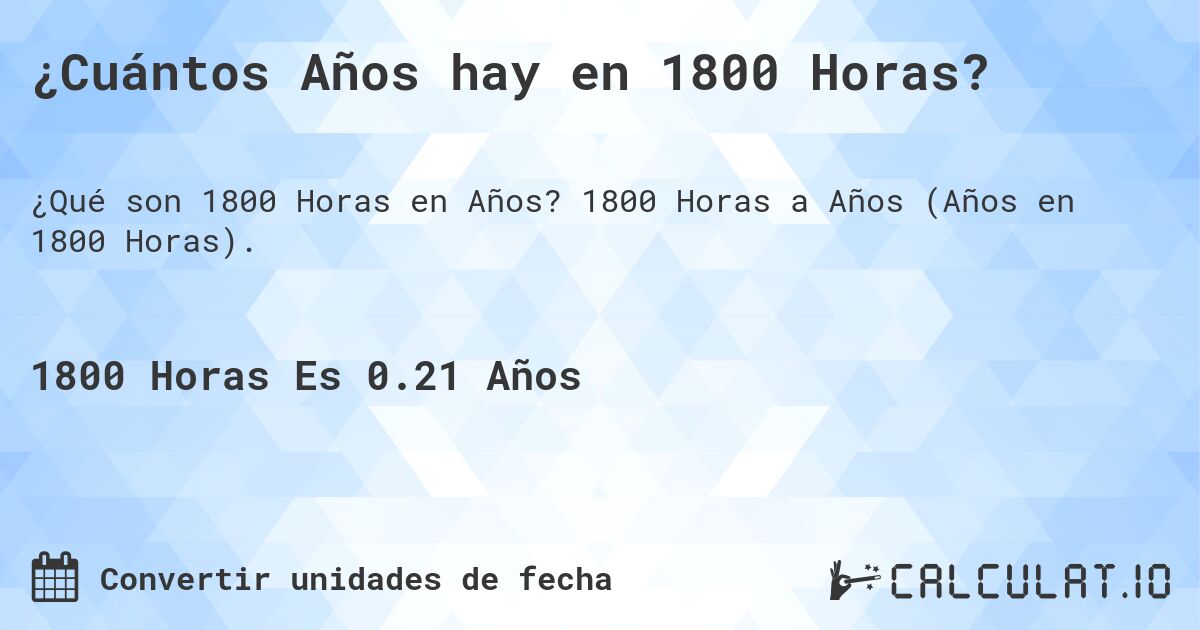 ¿Cuántos Años hay en 1800 Horas?

¿Qué son 1800 Horas en Años? 1800 Horas a Años (Años en 1800 Horas).

1800 Horas Es 0.21 Años

Convertir unidades de fecha

CALCULAT.IO